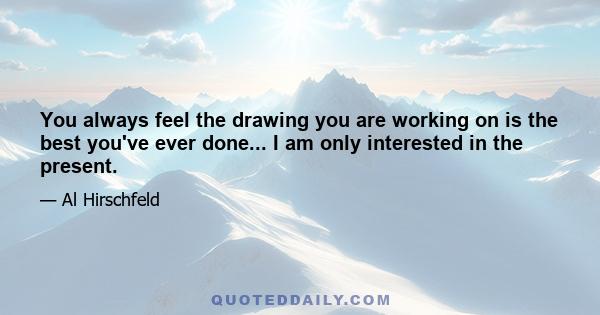 You always feel the drawing you are working on is the best you've ever done... I am only interested in the present.

— Al Hirschfeld

QUOTEDDAILY.COM